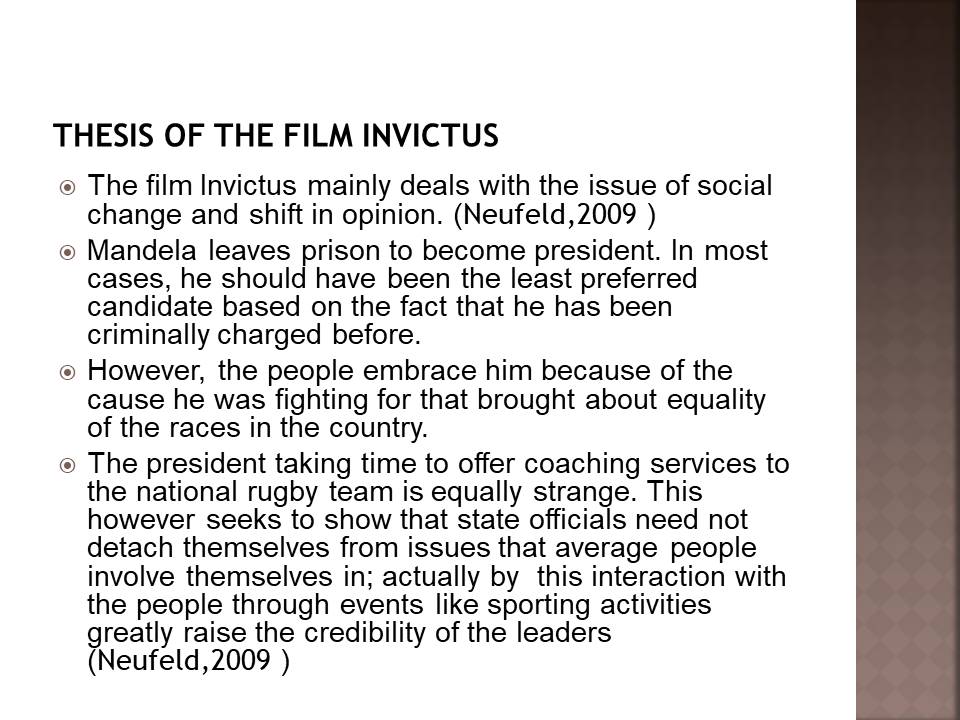 THESIS OF THE FILM INVICTUS

The film Invictus mainly deals with the issue of social change and shift in opinion. (Neufeld,2009 )

Mandela leaves prison to become president. In most cases, he should have been the least preferred candidate based on the fact that he has been criminally charged before.

However, the people embrace him because of the cause he was fighting for that brought about equality of the races in the country.

The president taking time to offer coaching services to the national rugby team is equally strange. This however seeks to show that state officials need not detach themselves from issues that average people involve themselves in; actually by this interaction with the people through events like sporting activities greatly raise the credibility of the leaders (Neufeld,2009 )